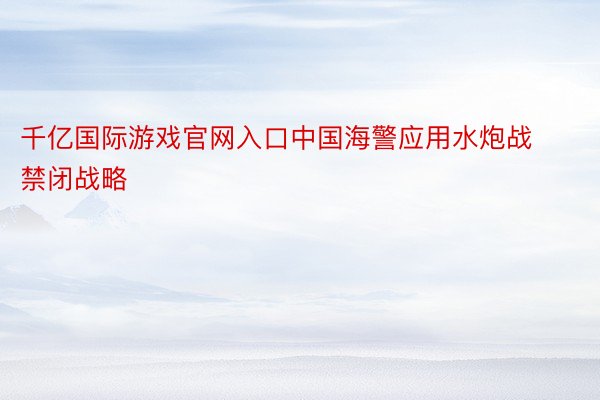 千亿国际游戏官网入口中国海警应用水炮战禁闭战略